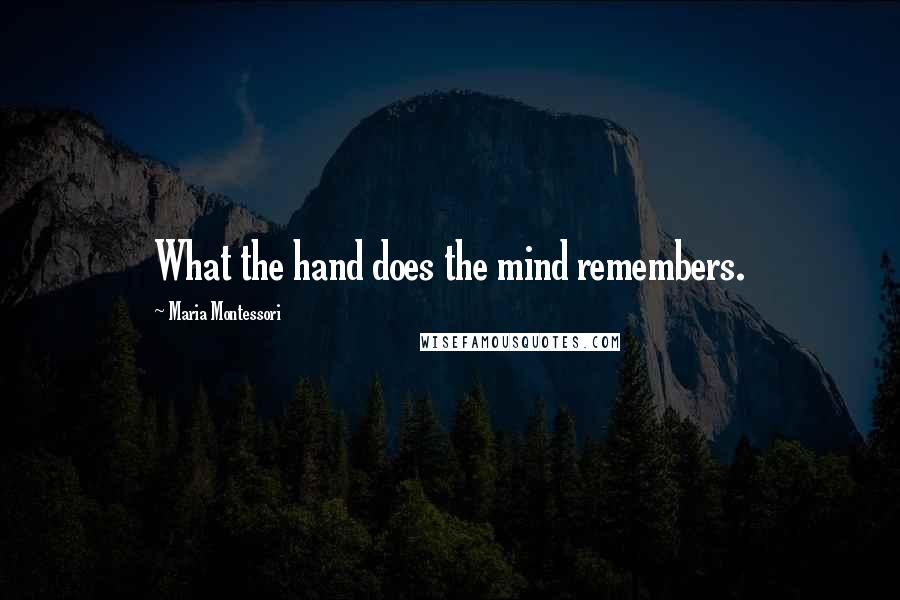 What the hand does the mind remembers.

~ Maria Montessori

WISEFAMOUSQUOTES.COM